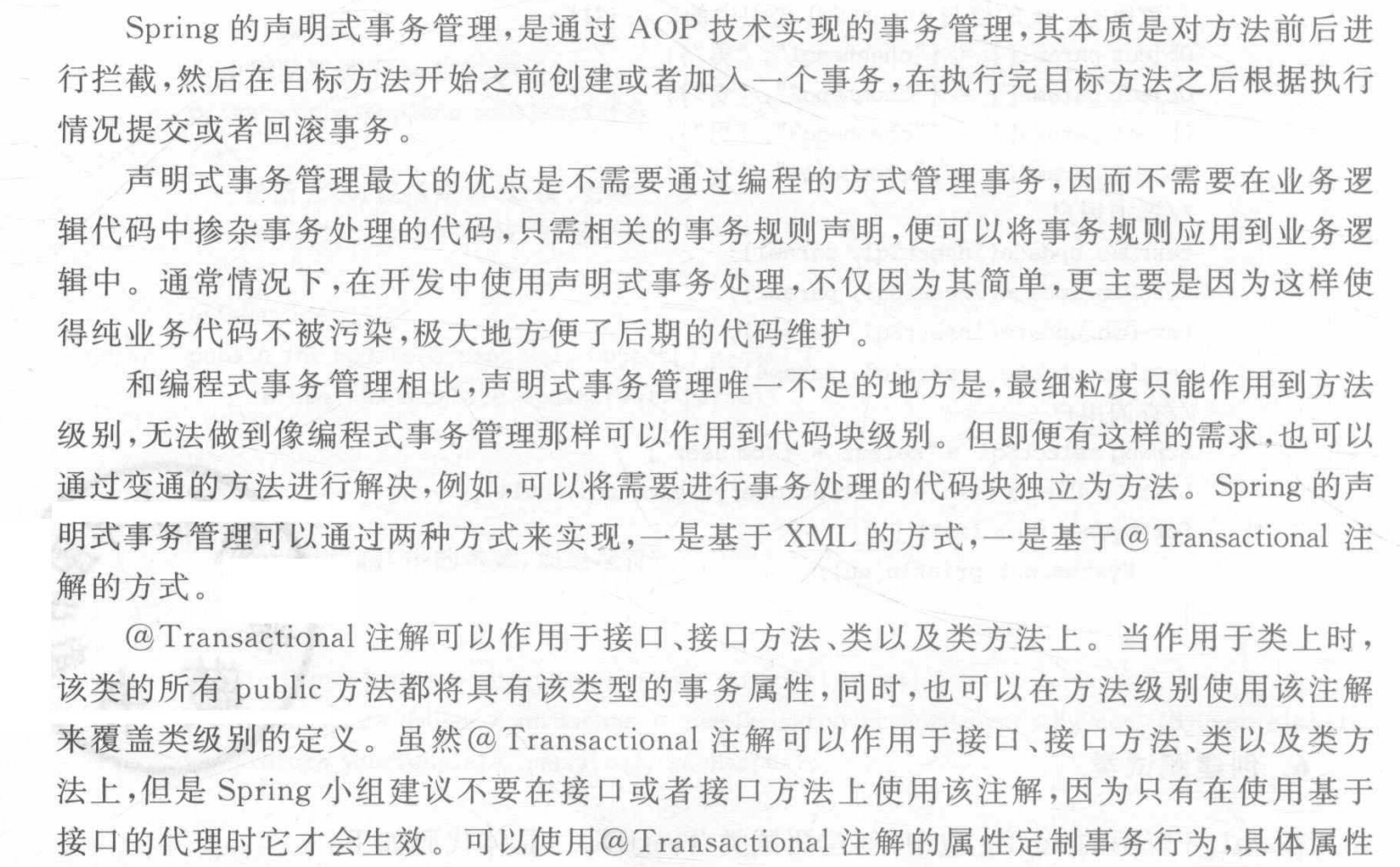 Spring的声明式事务管理，是通过AOP技术实现的事务管理，其本质是对方法前后进行拦截，然后在目标方法开始之前创建或者加入一个事务，在执行完目标方法之后根据执行情况提交或者回滚事务。

声明式事务管理最大的优点是不需要通过编程的方式管理事务，因而不需要在业务逻辑代码中掺杂事务处理的代码，只需相关的事务规则声明，便可以将事务规则应用到业务逻辑中。通常情况下，在开发中使用声明式事务处理，不仅因为其简单，更主要是因为这样使得纯业务代码不被污染，极大地方便了后期的代码维护。

和编程式事务管理相比，声明式事务管理唯一不足的地方是，最细粒度只能作用到方法级别，无法做到像编程式事务管理那样可以作用到代码块级别。但即便有这样的需求，也可以通过变通的方法进行解决，例如，可以将需要进行事务处理的代码块独立为方法。Spring的声明式事务管理可以通过两种方式来实现，一是基于XML的方式，一是基于@Transactional注解的方式。

@Transactional注解可以作用于接口、接口方法、类以及类方法上。当作用于类上时，该类的所有public方法都将具有该类型的事务属性，同时，也可以在方法级别使用该注解来覆盖类级别的定义。虽然@Transactional注解可以作用于接口、接口方法、类以及类方法上，但是Spring小组建议不要在接口或者接口方法上使用该注解，因为只有在使用基于接口的代理时它才会生效。可以使用@Transactional注解的属性定制事务行为，具体属性